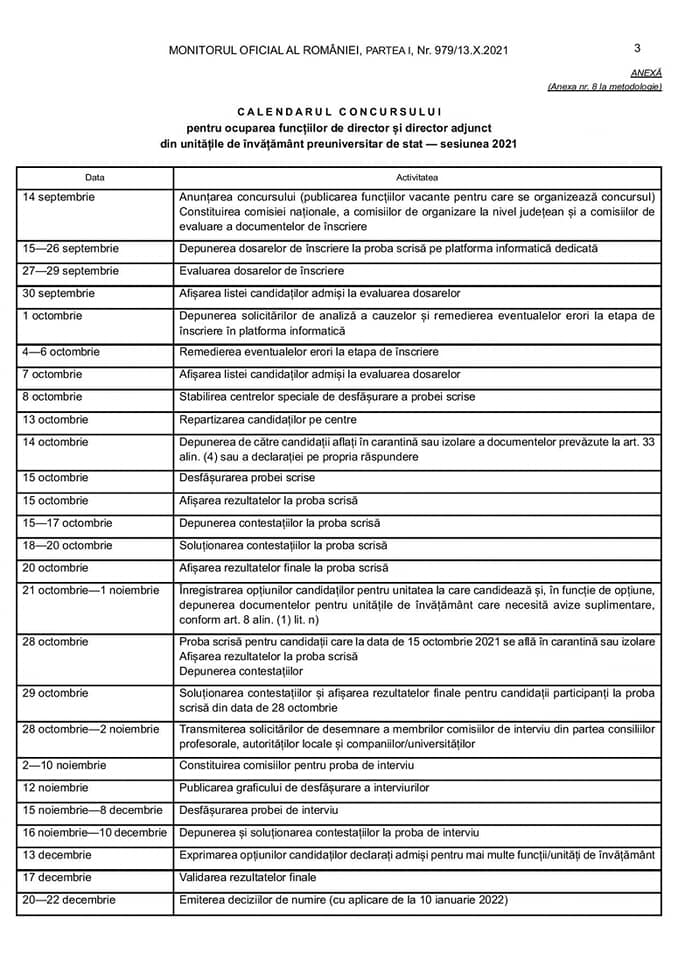 MONITORUL OFICIAL AL ROMÂNIEI, PARTEA I, Nr. 979/13.X.2021

3

ANEXĂ
(Anexa nr. 8 la metodologie)

CALENDARUL CONCURSULUI
pentru ocuparea funcțiilor de director și director adjunct
din unitățile de învățământ preuniversitar de stat — sesiunea 2021

| Data | Activitatea |
|---|---|
| 14 septembrie | Anunțarea concursului (publicarea funcțiilor vacante pentru care se organizează concursul) Constituirea comisiei naționale, a comisiilor de organizare la nivel județean și a comisiilor de evaluare a documentelor de înscriere |
| 15—26 septembrie | Depunerea dosarelor de înscriere la proba scrisă pe platforma informatică dedicată |
| 27—29 septembrie | Evaluarea dosarelor de înscriere |
| 30 septembrie | Afișarea listei candidaților admiși la evaluarea dosarelor |
| 1 octombrie | Depunerea solicitărilor de analiză a cauzelor și remedierea eventualelor erori la etapa de înscriere în platforma informatică |
| 4—6 octombrie | Remedierea eventualelor erori la etapa de înscriere |
| 7 octombrie | Afișarea listei candidaților admiși la evaluarea dosarelor |
| 8 octombrie | Stabilirea centrelor speciale de desfășurare a probei scrise |
| 13 octombrie | Repartizarea candidaților pe centre |
| 14 octombrie | Depunerea de către candidații aflați în carantină sau izolare a documentelor prevăzute la art. 33 alin. (4) sau a declarației pe propria răspundere |
| 15 octombrie | Desfășurarea probei scrise |
| 15 octombrie | Afișarea rezultatelor la proba scrisă |
| 15—17 octombrie | Depunerea contestațiilor la proba scrisă |
| 18—20 octombrie | Soluționarea contestațiilor la proba scrisă |
| 20 octombrie | Afișarea rezultatelor finale la proba scrisă |
| 21 octombrie—1 noiembrie | Înregistrarea opțiunilor candidaților pentru unitatea la care candidează și, în funcție de opțiune, depunerea documentelor pentru unitățile de învățământ care necesită avize suplimentare, conform art. 8 alin. (1) lit. n) |
| 28 octombrie | Proba scrisă pentru candidații care la data de 15 octombrie 2021 se află în carantină sau izolare Afișarea rezultatelor la proba scrisă Depunerea contestațiilor |
| 29 octombrie | Soluționarea contestațiilor și afișarea rezultatelor finale pentru candidații participanți la proba scrisă din data de 28 octombrie |
| 28 octombrie—2 noiembrie | Transmiterea solicitărilor de desemnare a membrilor comisiilor de interviu din partea consiliilor profesorale, autorităților locale și companiilor/universităților |
| 2—10 noiembrie | Constituirea comisiilor pentru proba de interviu |
| 12 noiembrie | Publicarea graficului de desfășurare a interviurilor |
| 15 noiembrie—8 decembrie | Desfășurarea probei de interviu |
| 16 noiembrie—10 decembrie | Depunerea și soluționarea contestațiilor la proba de interviu |
| 13 decembrie | Exprimarea opțiunilor candidaților declarați admiși pentru mai multe funcții/unități de învățământ |
| 17 decembrie | Validarea rezultatelor finale |
| 20—22 decembrie | Emiterea deciziilor de numire (cu aplicare de la 10 ianuarie 2022) |